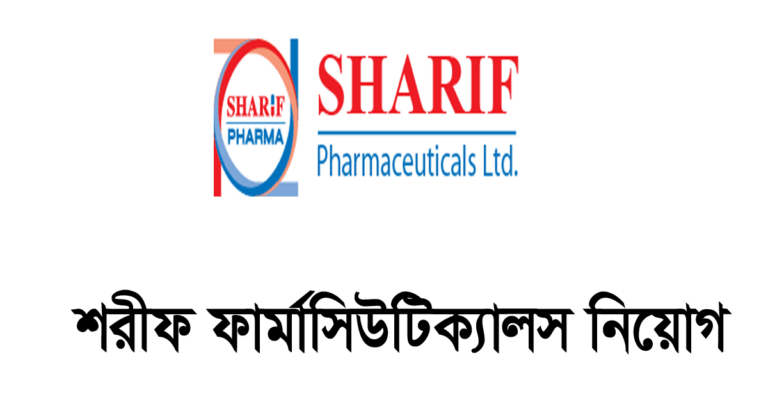 SHARiF
PHARMA

SHARIF
Pharmaceuticals Ltd.

শরীফ ফার্মাসিউটিক্যালস নিয়োগ